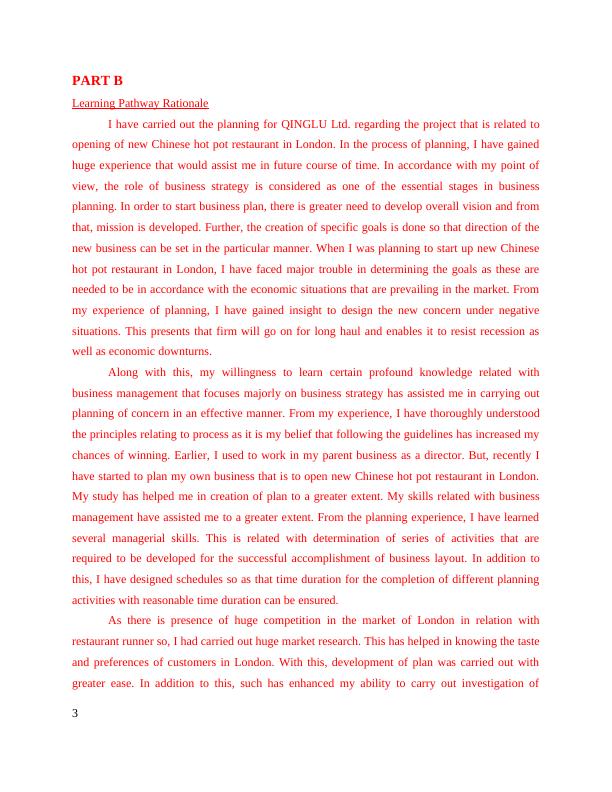 PART B

Learning Pathway Rationale

I have carried out the planning for QINGLU Ltd. regarding the project that is related to opening of new Chinese hot pot restaurant in London. In the process of planning, I have gained huge experience that would assist me in future course of time. In accordance with my point of view, the role of business strategy is considered as one of the essential stages in business planning. In order to start business plan, there is greater need to develop overall vision and from that, mission is developed. Further, the creation of specific goals is done so that direction of the new business can be set in the particular manner. When I was planning to start up new Chinese hot pot restaurant in London, I have faced major trouble in determining the goals as these are needed to be in accordance with the economic situations that are prevailing in the market. From my experience of planning, I have gained insight to design the new concern under negative situations. This presents that firm will go on for long haul and enables it to resist recession as well as economic downturns.

Along with this, my willingness to learn certain profound knowledge related with business management that focuses majorly on business strategy has assisted me in carrying out planning of concern in an effective manner. From my experience, I have thoroughly understood the principles relating to process as it is my belief that following the guidelines has increased my chances of winning. Earlier, I used to work in my parent business as a director. But, recently I have started to plan my own business that is to open new Chinese hot pot restaurant in London. My study has helped me in creation of plan to a greater extent. My skills related with business management have assisted me to a greater extent. From the planning experience, I have learned several managerial skills. This is related with determination of series of activities that are required to be developed for the successful accomplishment of business layout. In addition to this, I have designed schedules so as that time duration for the completion of different planning activities with reasonable time duration can be ensured.

As there is presence of huge competition in the market of London in relation with restaurant runner so, I had carried out huge market research. This has helped in knowing the taste and preferences of customers in London. With this, development of plan was carried out with greater ease. In addition to this, such has enhanced my ability to carry out investigation of

3